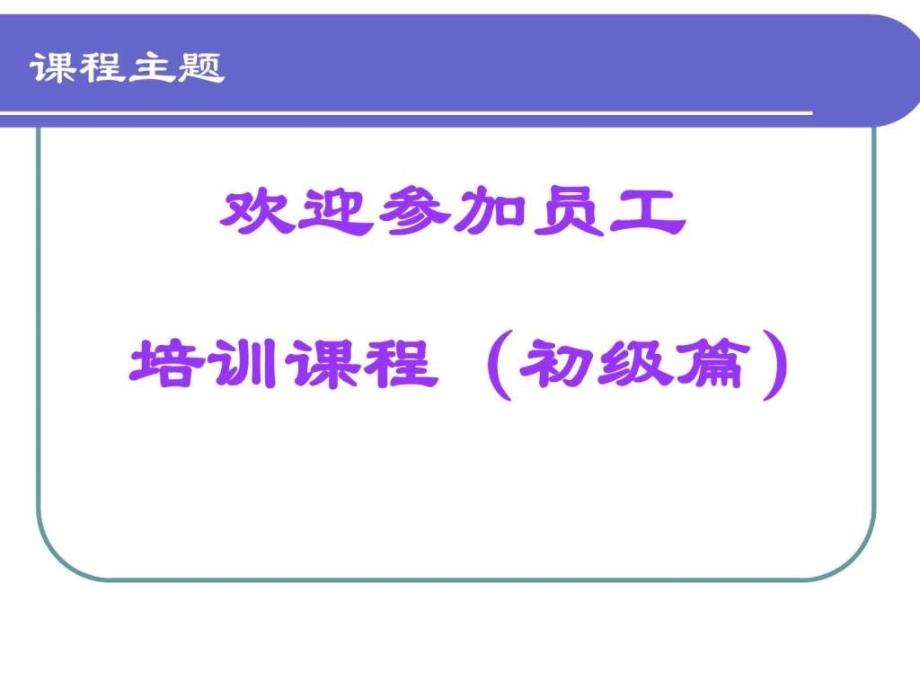 课程主题

欢迎参加员工

培训课程（初级篇）